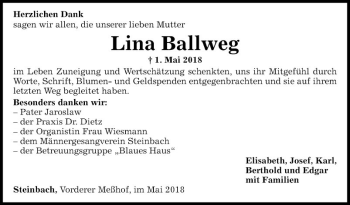 Herzlichen Dank
sagen wir allen, die unserer lieben Mutter

Lina Ballweg

† 1. Mai 2018

im Leben Zuneigung und Wertschätzung schenkten, uns ihr Mitgefühl durch Worte, Schrift, Blumen- und Geldspenden entgegenbrachten und sie auf ihrem letzten Weg begleitet haben.

Besonders danken wir:
– Pater Jaroslaw
– der Praxis Dr. Dietz
– der Organistin Frau Wiesmann
– dem Männergesangverein Steinbach
– der Betreuungsgruppe „Blaues Haus“

Elisabeth, Josef, Karl,
Berthold und Edgar
mit Familien

Steinbach, Vorderer Meßhof, im Mai 2018